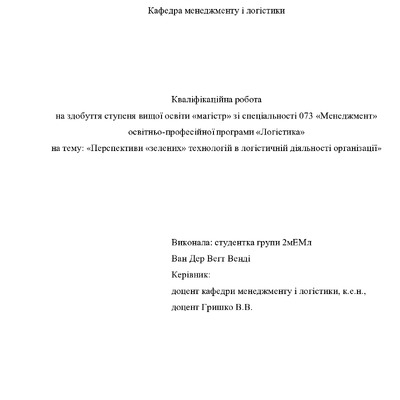 Кафедра менеджменту і логістики

Кваліфікаційна робота
на здобуття ступеня вищої освіти «магістр» зі спеціальності 073 «Менеджмент»
освітньо-професійної програми «Логістика»
на тему: «Перспективи «зелених» технологій в логістичній діяльності організації»

Виконала: студентка групи 2мЕМл
Ван Дер Вегт Венді
Керівник:
доцент кафедри менеджменту і логістики, к.е.н.,
доцент Гришко В.В.